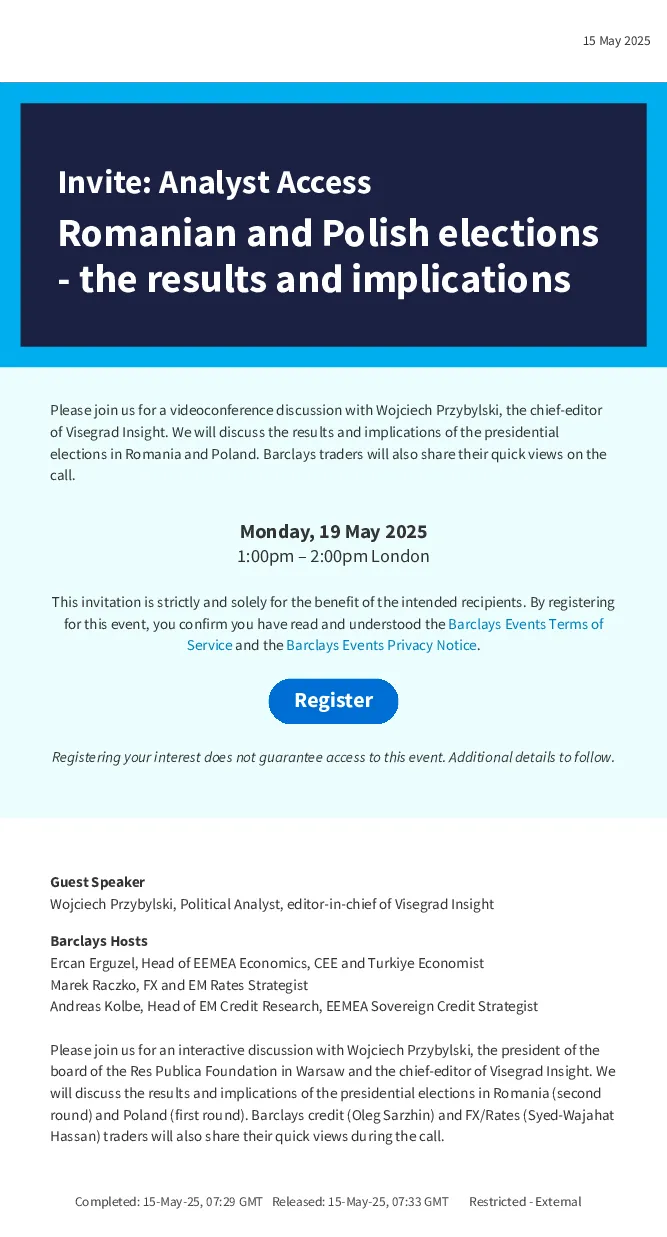 15 May 2025

Invite: Analyst Access

Romanian and Polish elections - the results and implications

Please join us for a videoconference discussion with Wojciech Przybylski, the chief-editor of Visegrad Insight. We will discuss the results and implications of the presidential elections in Romania and Poland. Barclays traders will also share their quick views on the call.

Monday, 19 May 2025
1:00pm – 2:00pm London

This invitation is strictly and solely for the benefit of the intended recipients. By registering for this event, you confirm you have read and understood the Barclays Events Terms of Service and the Barclays Events Privacy Notice.

Register

Registering your interest does not guarantee access to this event. Additional details to follow.

Guest Speaker
Wojciech Przybylski, Political Analyst, editor-in-chief of Visegrad Insight

Barclays Hosts
Ercan Erguzel, Head of EEMEA Economics, CEE and Turkiye Economist
Marek Raczko, FX and EM Rates Strategist
Andreas Kolbe, Head of EM Credit Research, EEMEA Sovereign Credit Strategist

Please join us for an interactive discussion with Wojciech Przybylski, the president of the board of the Res Publica Foundation in Warsaw and the chief-editor of Visegrad Insight. We will discuss the results and implications of the presidential elections in Romania (second round) and Poland (first round). Barclays credit (Oleg Sarzhin) and FX/Rates (Syed-Wajahat Hassan) traders will also share their quick views during the call.

Completed: 15-May-25, 07:29 GMT Released: 15-May-25, 07:33 GMT Restricted - External